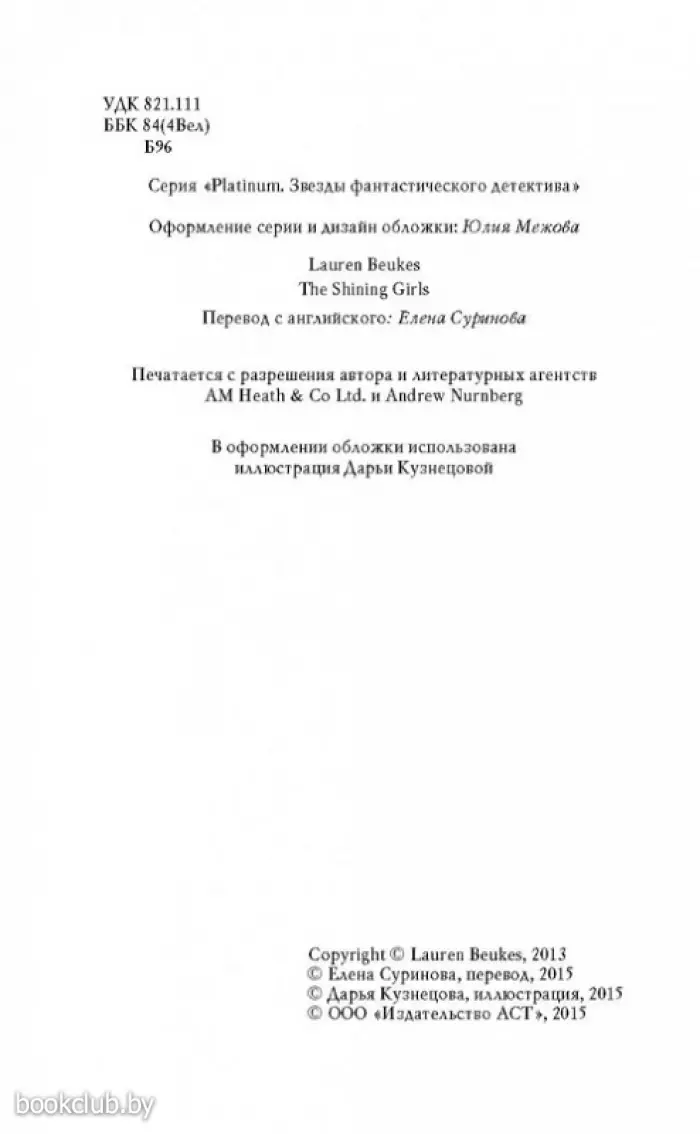 УДК 821.111
ББК 84(4Вел)
Б96

Серия «Platinum. Звезды фантастического детектива»

Оформление серии и дизайн обложки: Юлия Межова

Lauren Beukes
The Shining Girls
Перевод с английского: Елена Суринова

Печатается с разрешения автора и литературных агентств AM Heath & Co Ltd. и Andrew Nurnberg

В оформлении обложки использована иллюстрация Дарьи Кузнецовой

Copyright © Lauren Beukes, 2013
© Елена Суринова, перевод, 2015
© Дарья Кузнецова, иллюстрация, 2015
© ООО «Издательство АСТ», 2015

bookclub.by